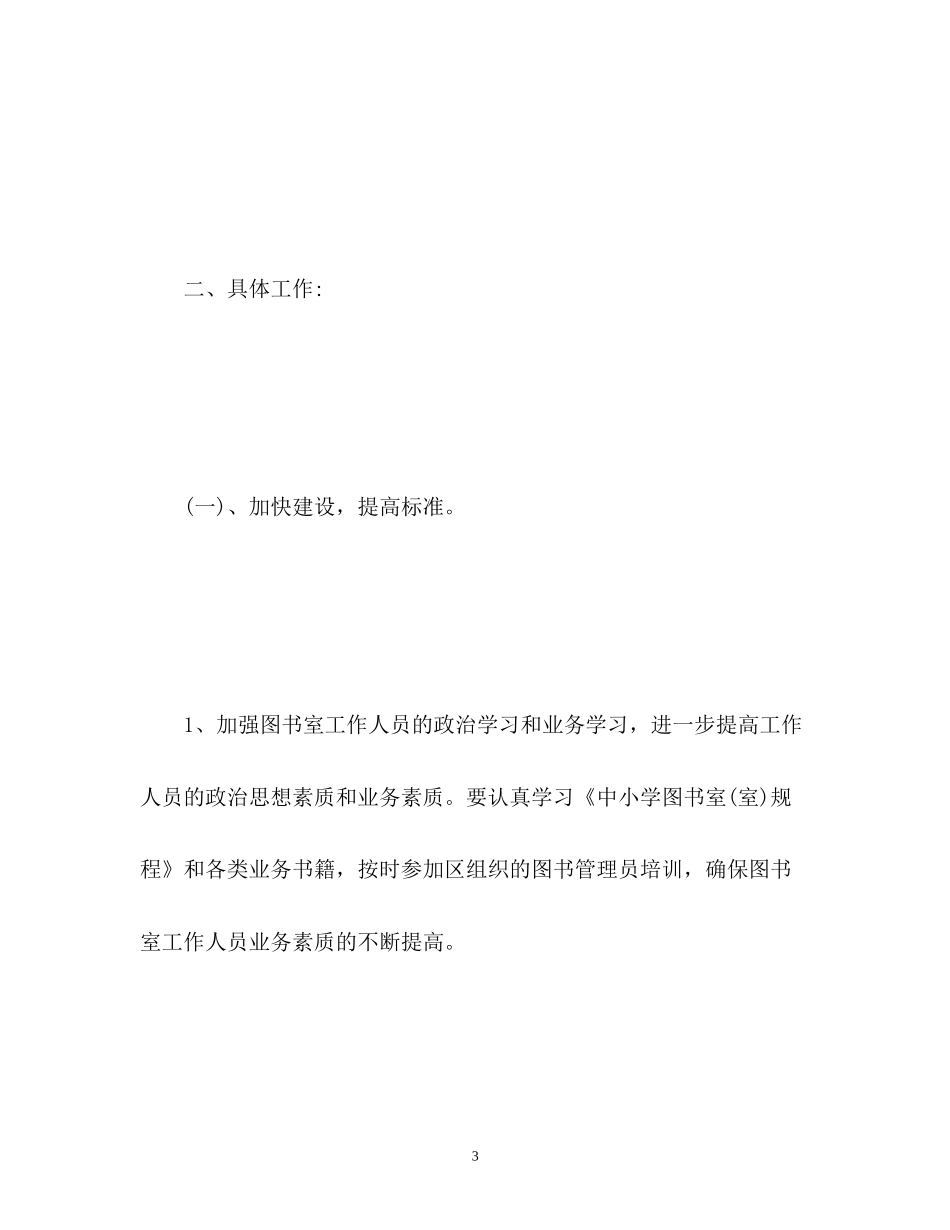 二、具体工作：

(一)、加快建设，提高标准。

1、加强图书室工作人员的政治学习和业务学习，进一步提高工作人员的政治思想素质和业务素质。要认真学习《中小学图书室(室)规程》和各类业务书籍，按时参加区组织的图书管理员培训，确保图书室工作人员业务素质的不断提高。

3